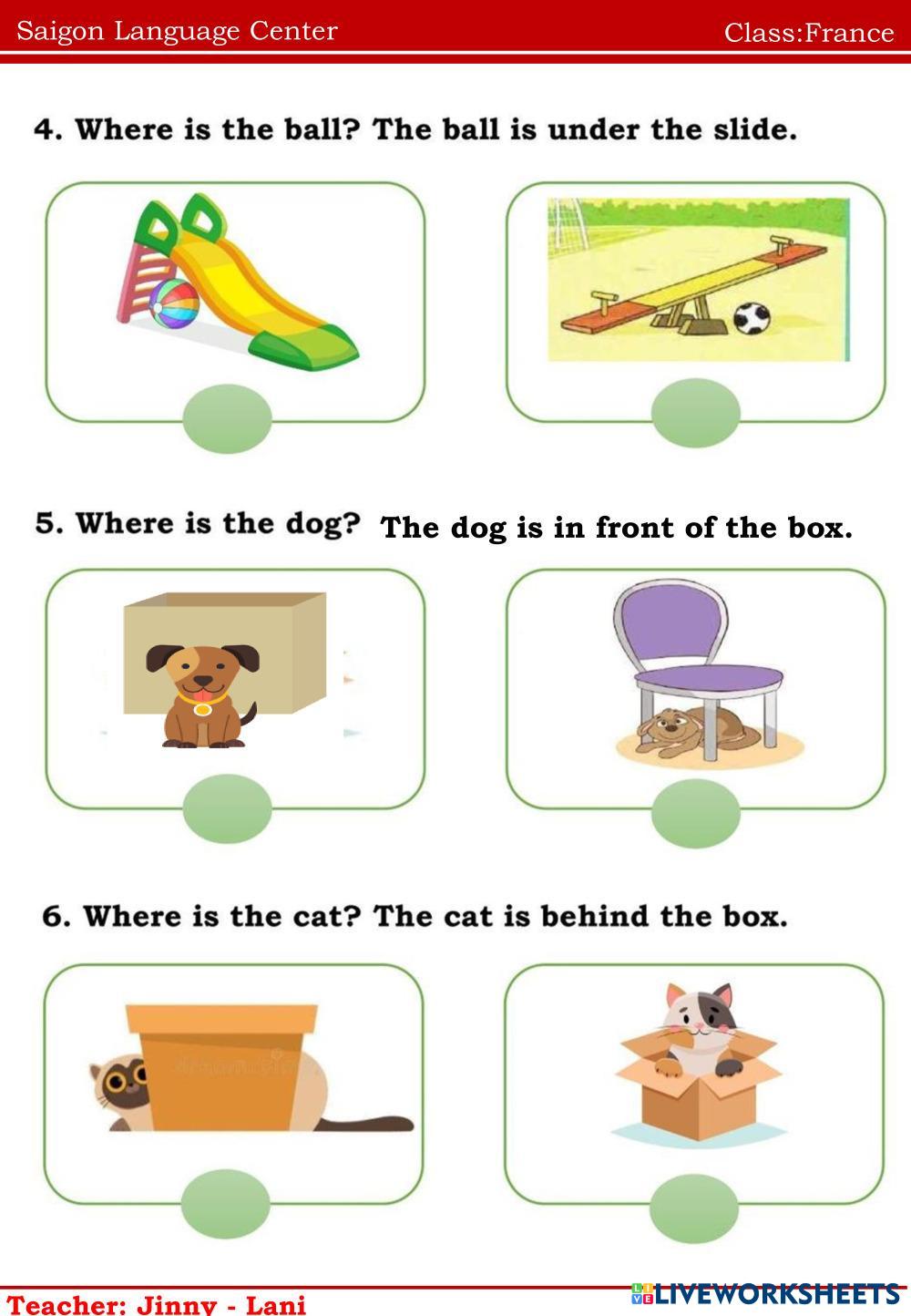 Saigon Language Center

Class:France

4. Where is the ball? The ball is under the slide.

5. Where is the dog? The dog is in front of the box.

6. Where is the cat? The cat is behind the box.

Teacher: Jinny - Lani

LIVEWORKSHEETS